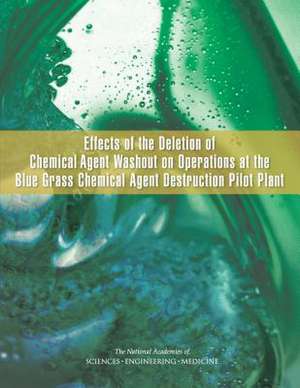 Effects of the Deletion of Chemical Agent Washout on Operations at the Blue Grass Chemical Agent Destruction Pilot Plant

The National Academies of SCIENCES · ENGINEERING · MEDICINE